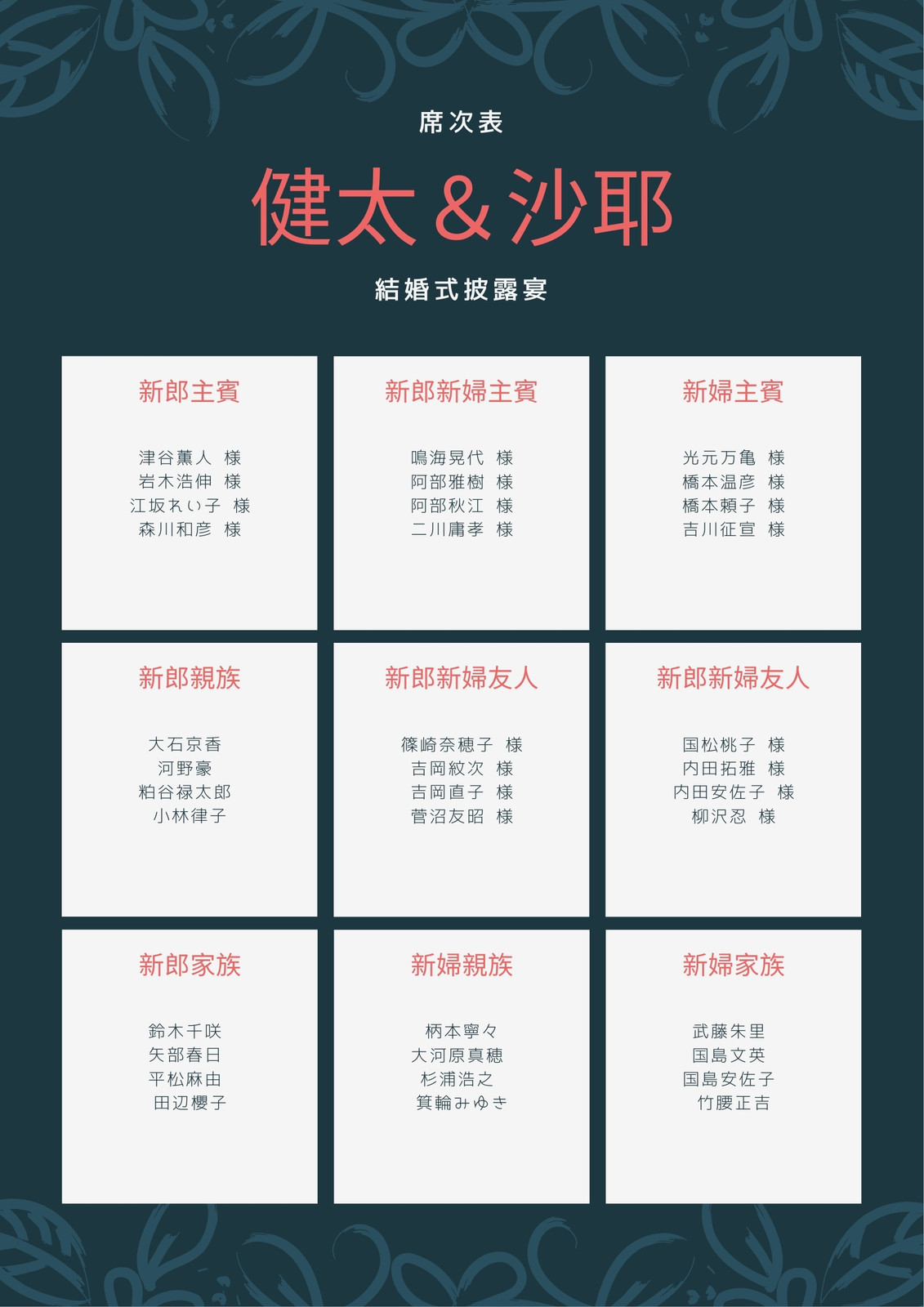 席次表

健太＆沙耶

結婚式披露宴

新郎主賓

津谷薫人 様
岩木浩伸 様
江坂れい子 様
森川和彦 様

新郎新婦主賓

鳴海晃代 様
阿部雅樹 様
阿部秋江 様
二川庸孝 様

新婦主賓

光元万亀 様
橋本温彦 様
橋本頼子 様
吉川征宣 様

新郎親族

大石京香
河野豪
粕谷禄太郎
小林律子

新郎新婦友人

篠崎奈穂子 様
吉岡紋次 様
吉岡直子 様
菅沼友昭 様

新郎新婦友人

国松桃子 様
内田拓雅 様
内田安佐子 様
柳沢忍 様

新郎家族

鈴木千咲
矢部春日
平松麻由
田辺櫻子

新婦親族

柄本寧々
大河原真穂
杉浦浩之
箕輪みゆき

新婦家族

武藤朱里
国島文英
国島安佐子
竹腰正吉